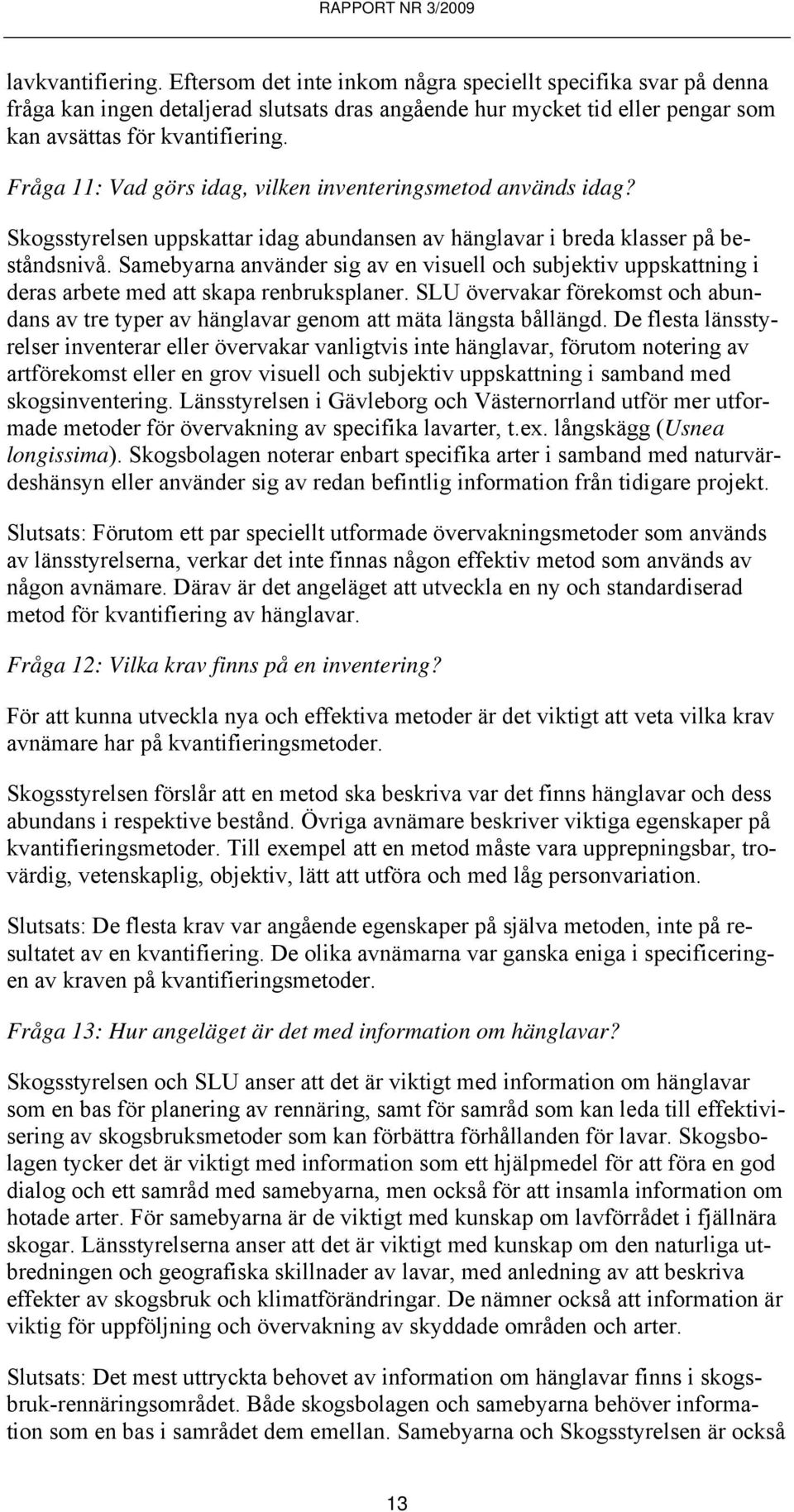 RAPPORT NR 3/2009

lavkvantifiering. Eftersom det inte inkom några speciellt specifika svar på denna fråga kan ingen detaljerad slutsats dras angående hur mycket tid eller pengar som kan avsättas för kvantifiering.

Fråga 11: Vad görs idag, vilken inventeringsmetod används idag?

Skogsstyrelsen uppskattar idag abundansen av hänglavar i breda klasser på beståndsnivå. Samebyarna använder sig av en visuell och subjektiv uppskattning i deras arbete med att skapa renbruksplaner. SLU övervakar förekomst och abundans av tre typer av hänglavar genom att mäta längsta bållängd. De flesta länsstyrelser inventerar eller övervakar vanligtvis inte hänglavar, förutom notering av artförekomst eller en grov visuell och subjektiv uppskattning i samband med skogsinventering. Länsstyrelsen i Gävleborg och Västernorrland utför mer utformade metoder för övervakning av specifika lavarter, t.ex. långskägg (Usnea longissima). Skogsbolagen noterar enbart specifika arter i samband med naturvärdeshänsyn eller använder sig av redan befintlig information från tidigare projekt.

Slutsats: Förutom ett par speciellt utformade övervakningsmetoder som används av länsstyrelserna, verkar det inte finnas någon effektiv metod som används av någon avnämare. Därav är det angeläget att utveckla en ny och standardiserad metod för kvantifiering av hänglavar.

Fråga 12: Vilka krav finns på en inventering?

För att kunna utveckla nya och effektiva metoder är det viktigt att veta vilka krav avnämare har på kvantifieringsmetoder.

Skogsstyrelsen förslår att en metod ska beskriva var det finns hänglavar och dess abundans i respektive bestånd. Övriga avnämare beskriver viktiga egenskaper på kvantifieringsmetoder. Till exempel att en metod måste vara upprepningsbar, trovärdig, vetenskaplig, objektiv, lätt att utföra och med låg personvariation.

Slutsats: De flesta krav var angående egenskaper på själva metoden, inte på resultatet av en kvantifiering. De olika avnämarna var ganska eniga i specificeringen av kraven på kvantifieringsmetoder.

Fråga 13: Hur angeläget är det med information om hänglavar?

Skogsstyrelsen och SLU anser att det är viktigt med information om hänglavar som en bas för planering av rennäring, samt för samråd som kan leda till effektivisering av skogsbruksmetoder som kan förbättra förhållanden för lavar. Skogsbolagen tycker det är viktigt med information som ett hjälpmedel för att föra en god dialog och ett samråd med samebyarna, men också för att insamla information om hotade arter. För samebyarna är de viktigt med kunskap om lavförrådet i fjällnära skogar. Länsstyrelserna anser att det är viktigt med kunskap om den naturliga utbredningen och geografiska skillnader av lavar, med anledning av att beskriva effekter av skogsbruk och klimatförändringar. De nämner också att information är viktig för uppföljning och övervakning av skyddade områden och arter.

Slutsats: Det mest uttryckta behovet av information om hänglavar finns i skogsbruk-rennäringsområdet. Både skogsbolagen och samebyarna behöver information som en bas i samrådet dem emellan. Samebyarna och Skogsstyrelsen är också

13